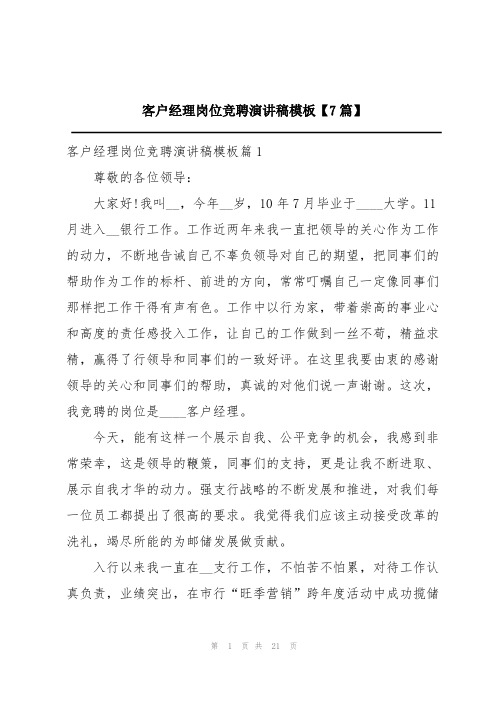 客户经理岗位竞聘演讲稿模板【7篇】

客户经理岗位竞聘演讲稿模板篇1

尊敬的各位领导：

大家好!我叫__，今年__岁，10年7月毕业于____大学。11月进入__银行工作。工作近两年来我一直把领导的关心作为工作的动力，不断地告诫自己不辜负领导对自己的期望，把同事们的帮助作为工作的标杆、前进的方向，常常叮嘱自己一定像同事们那样把工作干得有声有色。工作中以行为家，带着崇高的事业心和高度的责任感投入工作，让自己的工作做到一丝不苟，精益求精，赢得了行领导和同事们的一致好评。在这里我要由衷的感谢领导的关心和同事们的帮助，真诚的对他们说一声谢谢。这次，我竞聘的岗位是____客户经理。

今天，能有这样一个展示自我、公平竞争的机会，我感到非常荣幸，这是领导的鞭策，同事们的支持，更是让我不断进取、展示自我才华的动力。强支行战略的不断发展和推进，对我们每一位员工都提出了很高的要求。我觉得我们应该主动接受改革的洗礼，竭尽所能的为邮储发展做贡献。

入行以来我一直在__支行工作，不怕苦不怕累，对待工作认真负责，业绩突出，在市行“旺季营销”跨年度活动中成功揽储

第 1 页 共 21 页